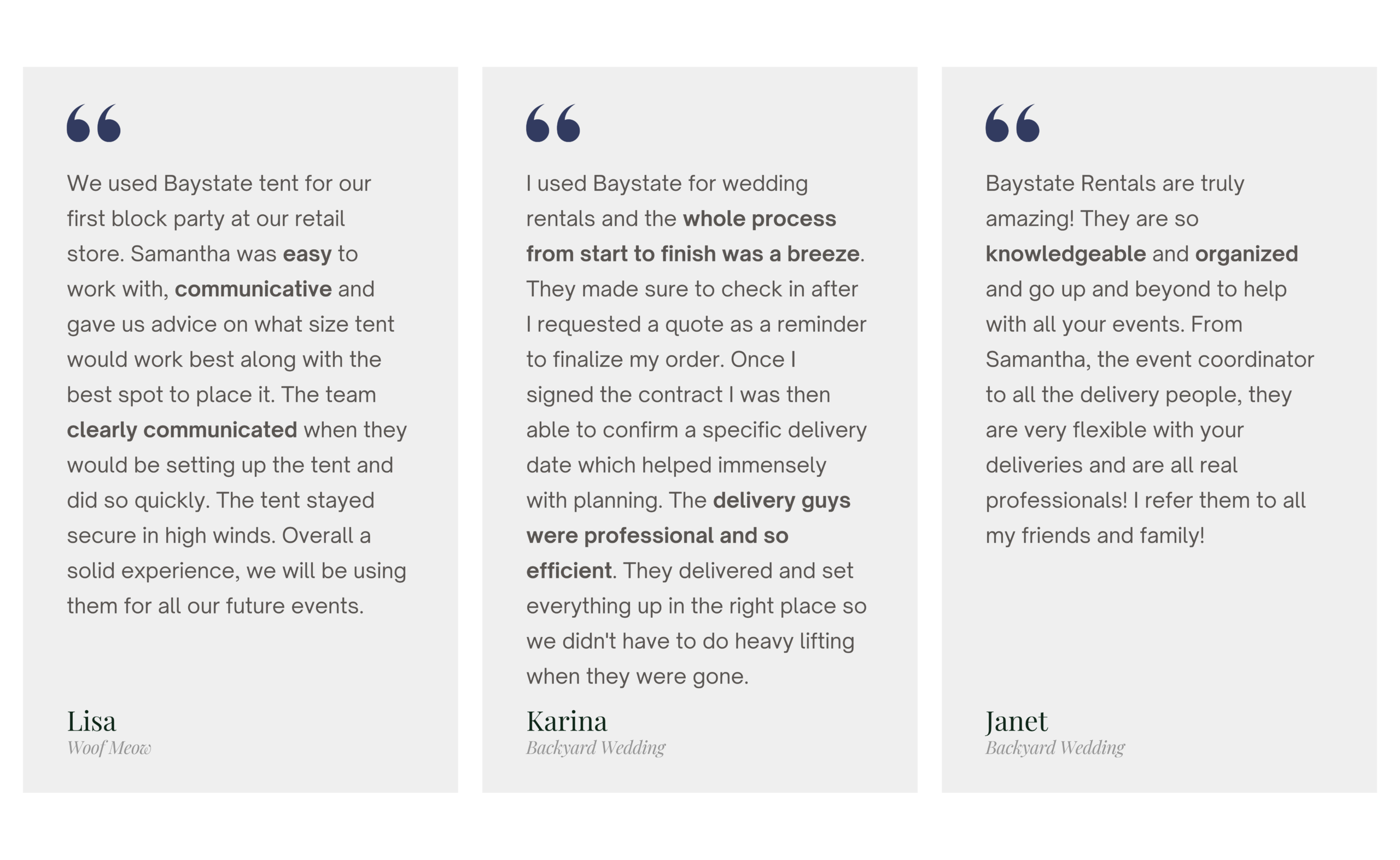 “

We used Baystate tent for our first block party at our retail store. Samantha was easy to work with, communicative and gave us advice on what size tent would work best along with the best spot to place it. The team clearly communicated when they would be setting up the tent and did so quickly. The tent stayed secure in high winds. Overall a solid experience, we will be using them for all our future events.

Lisa
Woof Meow

“

I used Baystate for wedding rentals and the whole process from start to finish was a breeze. They made sure to check in after I requested a quote as a reminder to finalize my order. Once I signed the contract I was then able to confirm a specific delivery date which helped immensely with planning. The delivery guys were professional and so efficient. They delivered and set everything up in the right place so we didn't have to do heavy lifting when they were gone.

Karina
Backyard Wedding

“

Baystate Rentals are truly amazing! They are so knowledgeable and organized and go up and beyond to help with all your events. From Samantha, the event coordinator to all the delivery people, they are very flexible with your deliveries and are all real professionals! I refer them to all my friends and family!

Janet
Backyard Wedding